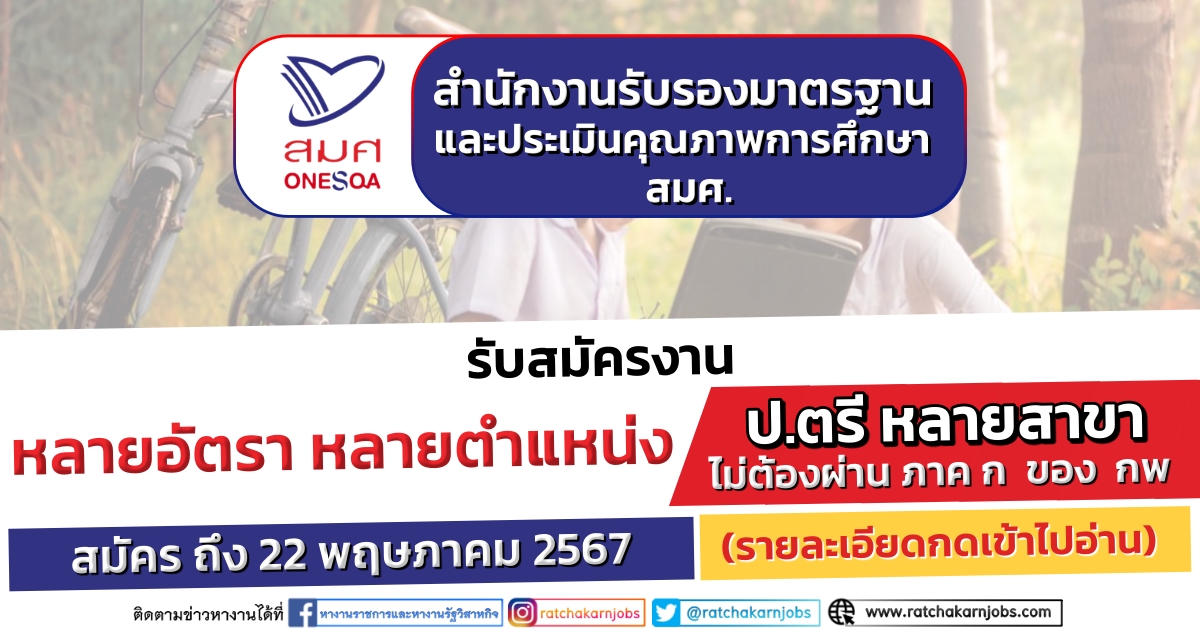 สมศ
ONESQA

สำนักงานรับรองมาตรฐานและประเมินคุณภาพการศึกษา สมศ.

รับสมัครงาน

หลายอัตรา หลายตำแหน่ง

ป.ตรี หลายสาขา
ไม่ต้องผ่าน ภาค ก ของ กพ

สมัคร ถึง 22 พฤษภาคม 2567

(รายละเอียดกดเข้าไปอ่าน)

ติดตามข่าวหางานได้ที่ หางานราชการและหางานรัฐวิสาหกิจ ratchakarnjobs @ratchakarnjobs www.ratchakarnjobs.com